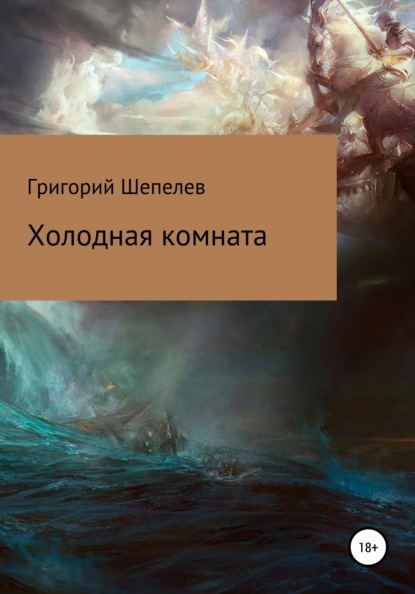 Григорий Шепелев

Холодная комната

18+